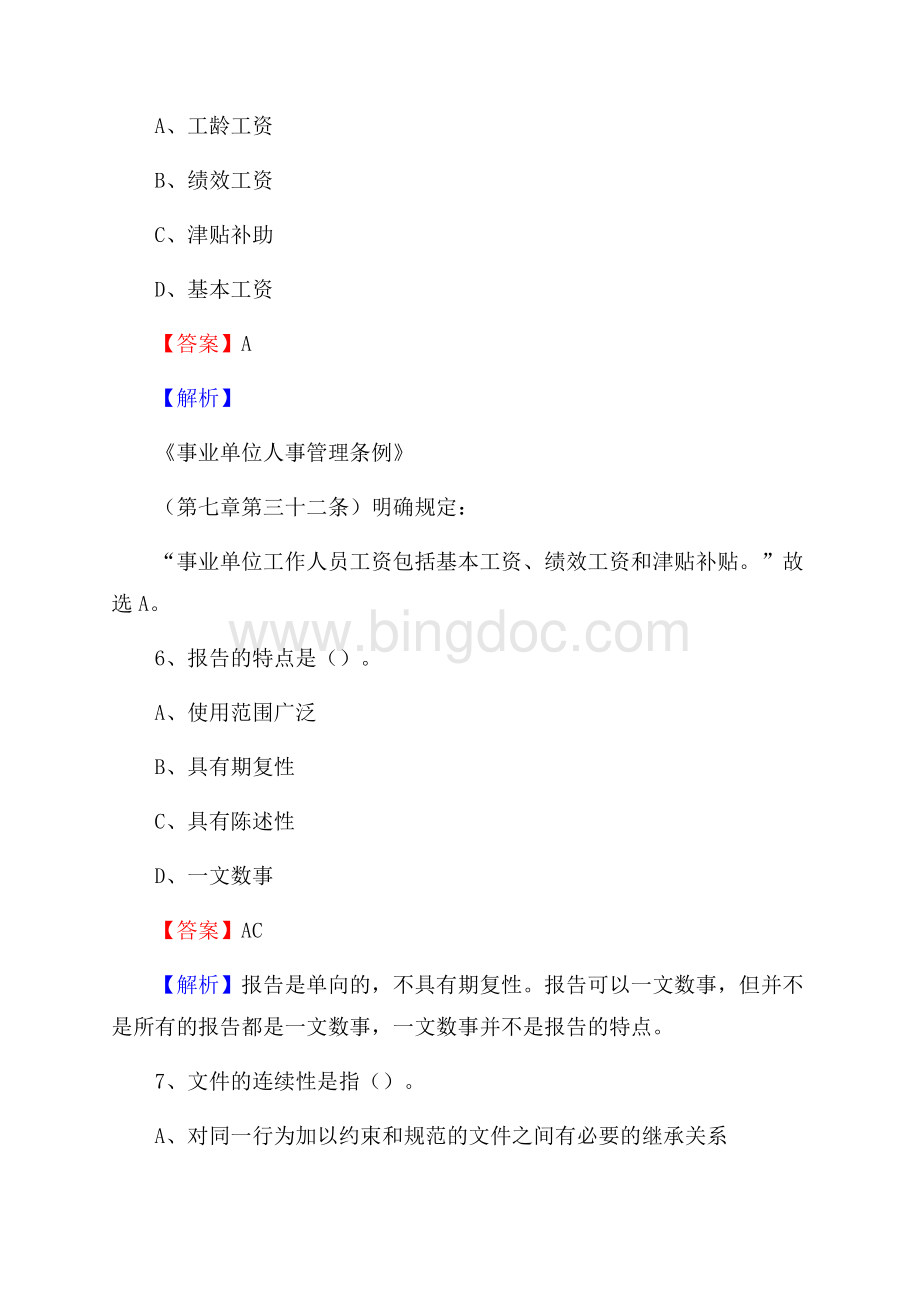 A、工龄工资

B、绩效工资

C、津贴补助

D、基本工资

【答案】A

【解析】

《事业单位人事管理条例》

（第七章第三十二条）明确规定：

“事业单位工作人员工资包括基本工资、绩效工资和津贴补贴。”故选A。

www.bingdoc.com

6、报告的特点是（）。

A、使用范围广泛

B、具有期复性

C、具有陈述性

D、一文数事

【答案】AC

【解析】报告是单向的，不具有期复性。报告可以一文数事，但并不是所有的报告都是一文数事，一文数事并不是报告的特点。

7、文件的连续性是指（）。

A、对同一行为加以约束和规范的文件之间有必要的继承关系